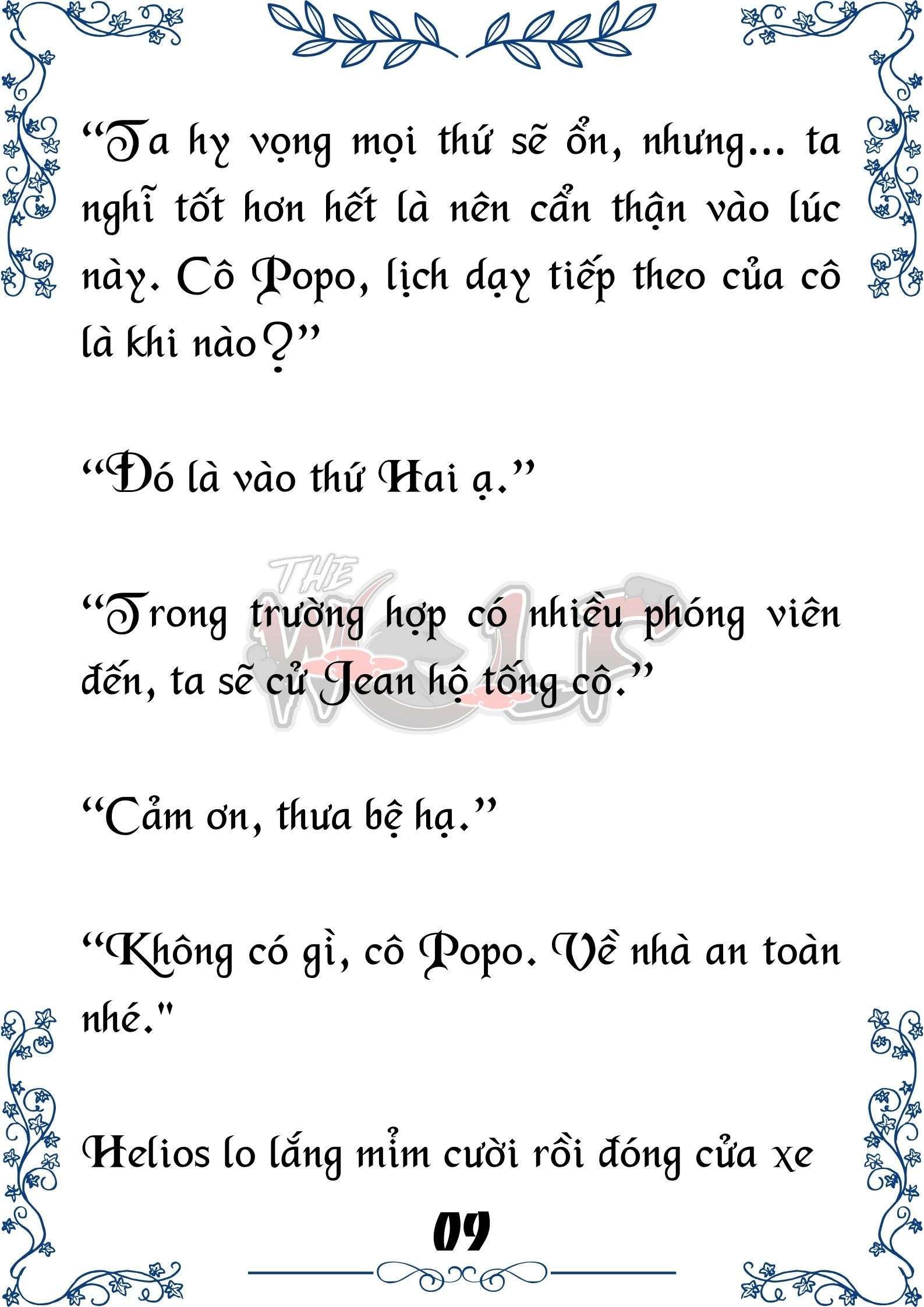 “Ta hy vọng mọi thứ sẽ ổn, nhưng... ta nghĩ tốt hơn hết là nên cẩn thận vào lúc này. Cô Popo, lịch dạy tiếp theo của cô là khi nào?”

“Đó là vào thứ Hai ạ.”

THE WOLF

“Trong trường hợp có nhiều phóng viên đến, ta sẽ cử Jean hộ tống cô.”

“Cảm ơn, thưa bệ hạ.”

“Không có gì, cô Popo. Về nhà an toàn nhé."

Helios lo lắng mỉm cười rồi đóng cửa xe

09